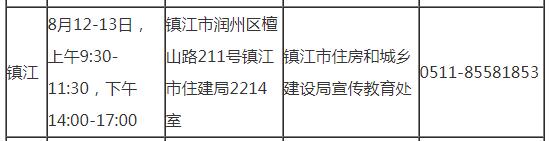 | 镇江 | 8月12-13日，上午9:30-11:30，下午14:00-17:00 | 镇江市润州区檀山路211号镇江市住建局2214室 | 镇江市住房和城乡建设局宣传教育处 | 0511-85581853 |